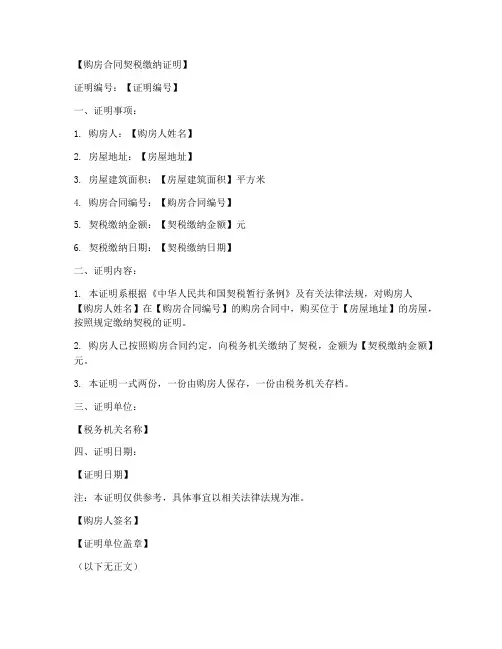 【购房合同契税缴纳证明】

证明编号：【证明编号】

一、证明事项：

1. 购房人：【购房人姓名】

2. 房屋地址：【房屋地址】

3. 房屋建筑面积：【房屋建筑面积】平方米

4. 购房合同编号：【购房合同编号】

5. 契税缴纳金额：【契税缴纳金额】元

6. 契税缴纳日期：【契税缴纳日期】

二、证明内容：

1. 本证明系根据《中华人民共和国契税暂行条例》及有关法律法规，对购房人【购房人姓名】在【购房合同编号】的购房合同中，购买位于【房屋地址】的房屋，按照规定缴纳契税的证明。

2. 购房人已按照购房合同约定，向税务机关缴纳了契税，金额为【契税缴纳金额】元。

3. 本证明一式两份，一份由购房人保存，一份由税务机关存档。

三、证明单位：

【税务机关名称】

四、证明日期：

【证明日期】

注：本证明仅供参考，具体事宜以相关法律法规为准。

【购房人签名】

【证明单位盖章】

（以下无正文）